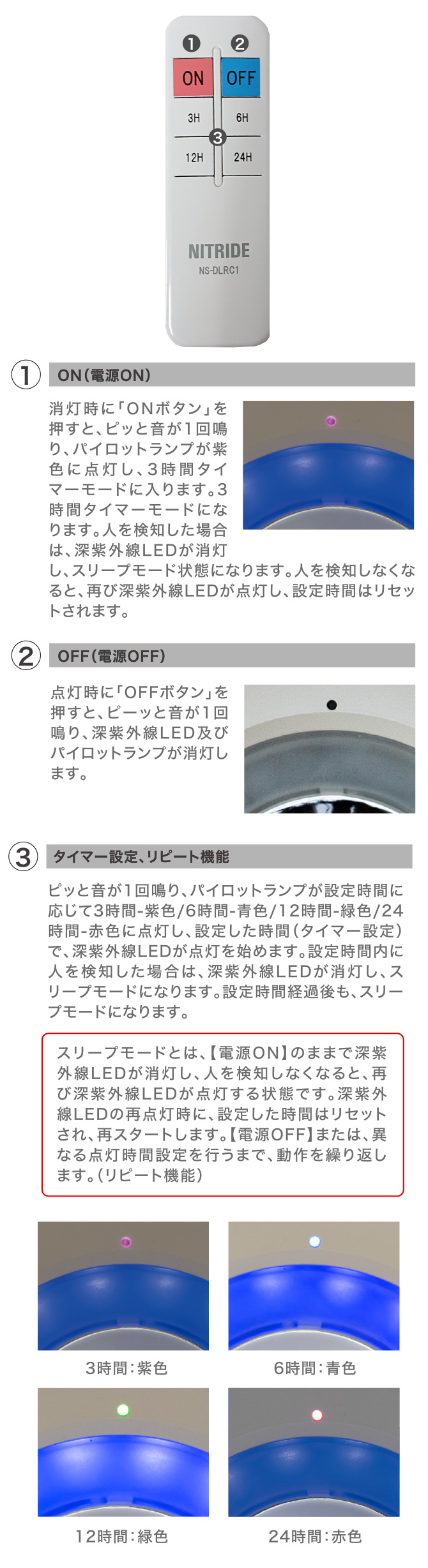 ❶ ❷

ON OFF

3H 6H
❸
12H 24H

NITRIDE
NS-DLRC1

① ON(電源ON)

消灯時に「ONボタン」を押すと、ピッと音が1回鳴り、パイロットランプが紫色に点灯し、3時間タイマーモードに入ります。3時間タイマーモードになります。人を検知した場合は、深紫外線LEDが消灯し、スリープモード状態になります。人を検知しなくなると、再び深紫外線LEDが点灯し、設定時間はリセットされます。

② OFF(電源OFF)

点灯時に「OFFボタン」を押すと、ピーッと音が1回鳴り、深紫外線LED及びパイロットランプが消灯します。

③ タイマー設定、リピート機能

ピッと音が1回鳴り、パイロットランプが設定時間に応じて3時間-紫色/6時間-青色/12時間-緑色/24時間-赤色に点灯し、設定した時間(タイマー設定)で、深紫外線LEDが点灯を始めます。設定時間内に人を検知した場合は、深紫外線LEDが消灯し、スリープモードになります。設定時間経過後も、スリープモードになります。

スリープモードとは、【電源ON】のままで深紫外線LEDが消灯し、人を検知しなくなると、再び深紫外線LEDが点灯する状態です。深紫外線LEDの再点灯時に、設定した時間はリセットされ、再スタートします。【電源OFF】または、異なる点灯時間設定を行うまで、動作を繰り返します。(リピート機能)

3時間:紫色

6時間:青色

12時間:緑色

24時間:赤色